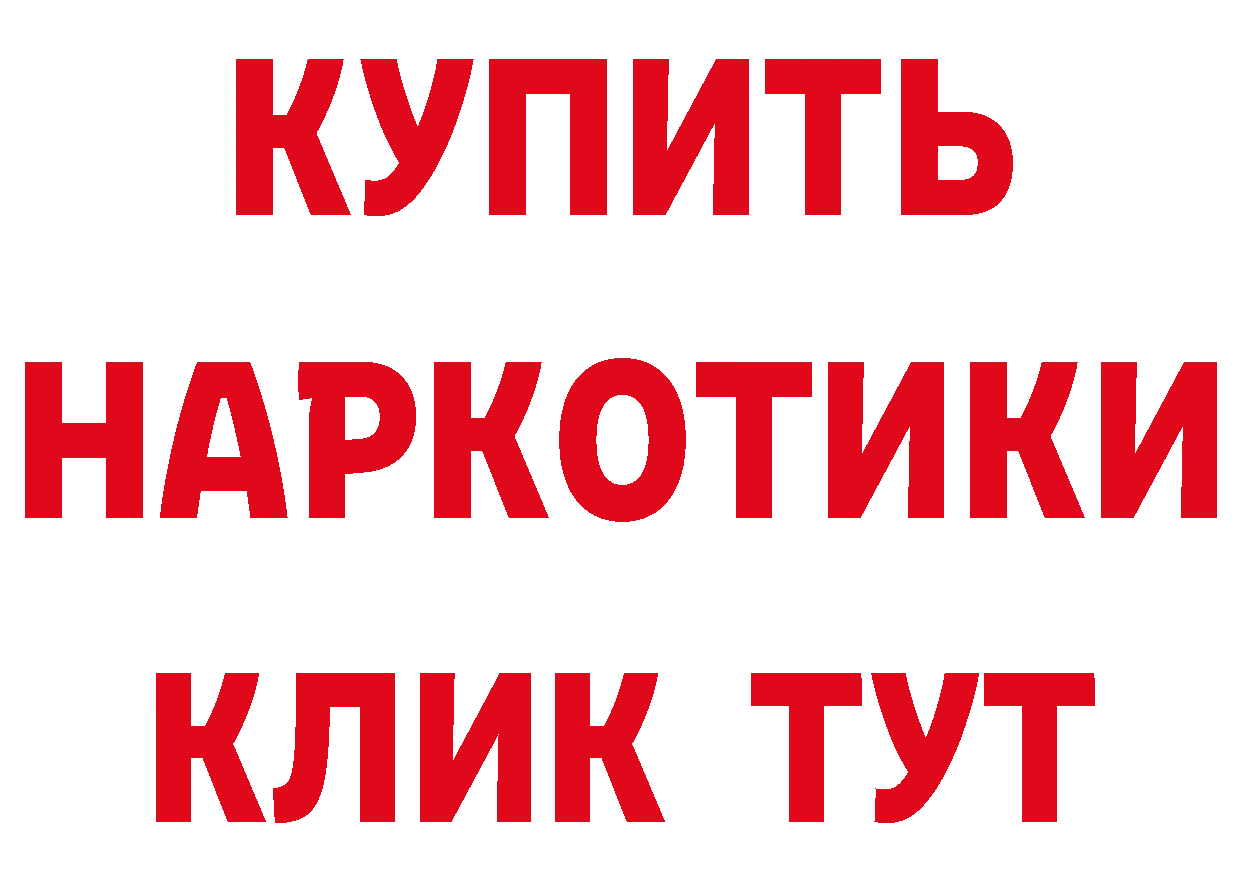 КУПИТЬ НАРКОТИКИ КЛИК ТУТ